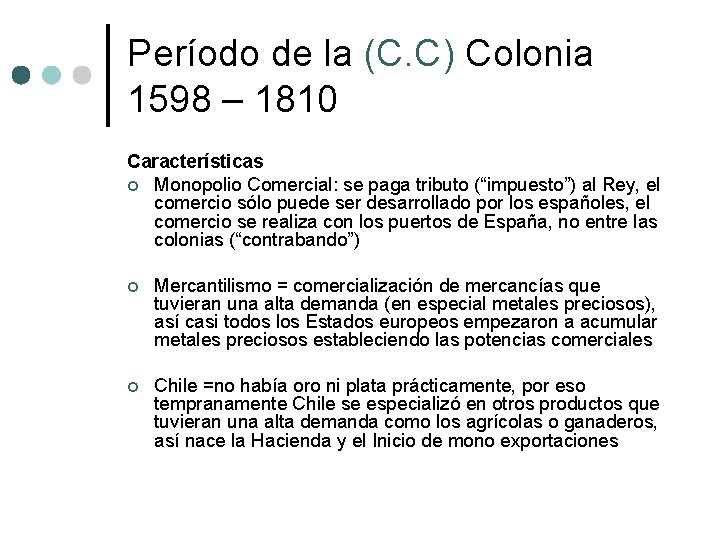 Período de la (C.C) Colonia 1598 – 1810

Características

Monopolio Comercial: se paga tributo (“impuesto”) al Rey, el comercio sólo puede ser desarrollado por los españoles, el comercio se realiza con los puertos de España, no entre las colonias (“contrabando”)

Mercantilismo = comercialización de mercancías que tuvieran una alta demanda (en especial metales preciosos), así casi todos los Estados europeos empezaron a acumular metales preciosos estableciendo las potencias comerciales

Chile =no había oro ni plata prácticamente, por eso tempranamente Chile se especializó en otros productos que tuvieran una alta demanda como los agrícolas o ganaderos, así nace la Hacienda y el Inicio de mono exportaciones